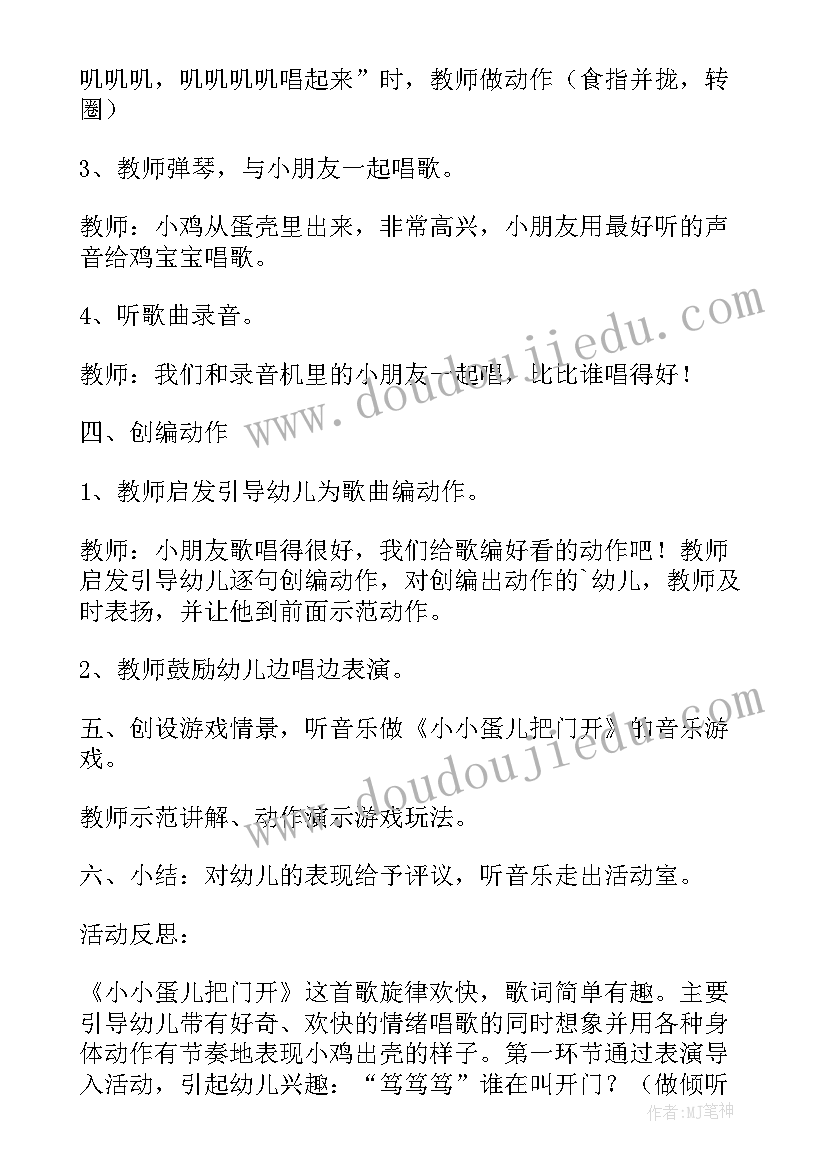 叽叽叽，叽叽叽叽唱起来”时，教师做动作（食指并拢，转圈）

3、教师弹琴，与小朋友一起唱歌。

教师：小鸡从蛋壳里出来，非常高兴，小朋友用最好听的声音给鸡宝宝唱歌。

4、听歌曲录音。

教师：我们和录音机里的小朋友一起唱，比比谁唱得好！

四、创编动作

1、教师启发引导幼儿为歌曲编动作。

教师：小朋友歌唱得很好，我们给歌编好看的动作吧！教师启发引导幼儿逐句创编动作，对创编出动作的`幼儿，教师及时表扬，并让他到前面示范动作。

2、教师鼓励幼儿边唱边表演。

五、创设游戏情景，听音乐做《小小蛋儿把门开》的音乐游戏。

教师示范讲解、动作演示游戏玩法。

六、小结：对幼儿的表现给予评议，听音乐走出活动室。

活动反思：

《小小蛋儿把门开》这首歌旋律欢快，歌词简单有趣。主要引导幼儿带有好奇、欢快的情绪唱歌的同时想象并用各种身体动作有节奏地表现小鸡出壳的样子。第一环节通过表演导入活动，引起幼儿兴趣：“笃笃笃”谁在叫开门？（做倾听

www.doudoujiedu.com

www.doudoujiedu.com

作者：MJ笔神